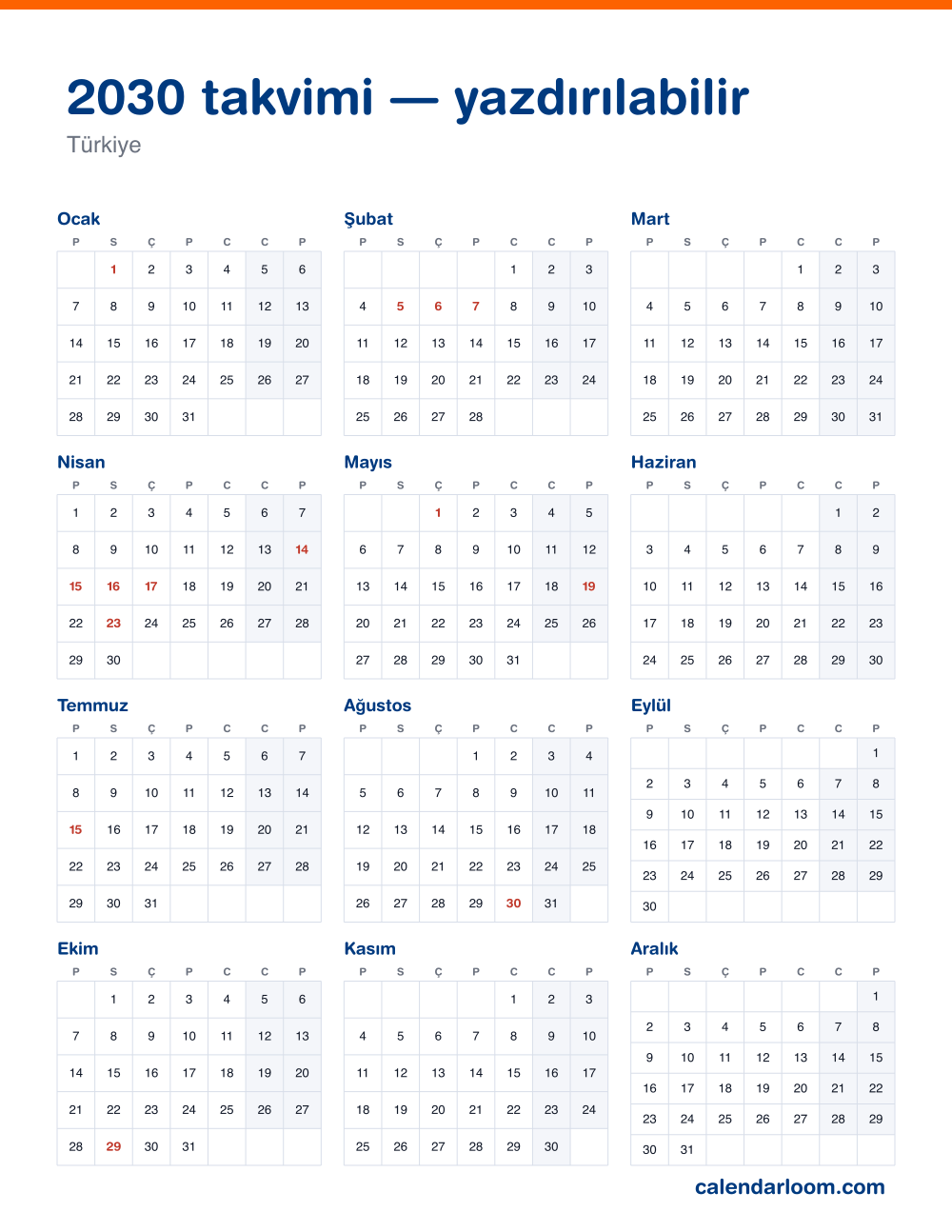 2030 takvimi — yazdırılabilir

Türkiye

Ocak

| P | S | Ç | P | C | C | P |
|---|---|---|---|---|---|---|
|  | 1 | 2 | 3 | 4 | 5 | 6 |
| 7 | 8 | 9 | 10 | 11 | 12 | 13 |
| 14 | 15 | 16 | 17 | 18 | 19 | 20 |
| 21 | 22 | 23 | 24 | 25 | 26 | 27 |
| 28 | 29 | 30 | 31 |  |  |  |

Şubat

| P | S | Ç | P | C | C | P |
|---|---|---|---|---|---|---|
|  |  |  |  | 1 | 2 | 3 |
| 4 | 5 | 6 | 7 | 8 | 9 | 10 |
| 11 | 12 | 13 | 14 | 15 | 16 | 17 |
| 18 | 19 | 20 | 21 | 22 | 23 | 24 |
| 25 | 26 | 27 | 28 |  |  |  |

Mart

| P | S | Ç | P | C | C | P |
|---|---|---|---|---|---|---|
|  |  |  |  | 1 | 2 | 3 |
| 4 | 5 | 6 | 7 | 8 | 9 | 10 |
| 11 | 12 | 13 | 14 | 15 | 16 | 17 |
| 18 | 19 | 20 | 21 | 22 | 23 | 24 |
| 25 | 26 | 27 | 28 | 29 | 30 | 31 |

Nisan

| P | S | Ç | P | C | C | P |
|---|---|---|---|---|---|---|
| 1 | 2 | 3 | 4 | 5 | 6 | 7 |
| 8 | 9 | 10 | 11 | 12 | 13 | 14 |
| 15 | 16 | 17 | 18 | 19 | 20 | 21 |
| 22 | 23 | 24 | 25 | 26 | 27 | 28 |
| 29 | 30 |  |  |  |  |  |

Mayıs

| P | S | Ç | P | C | C | P |
|---|---|---|---|---|---|---|
|  |  | 1 | 2 | 3 | 4 | 5 |
| 6 | 7 | 8 | 9 | 10 | 11 | 12 |
| 13 | 14 | 15 | 16 | 17 | 18 | 19 |
| 20 | 21 | 22 | 23 | 24 | 25 | 26 |
| 27 | 28 | 29 | 30 | 31 |  |  |

Haziran

| P | S | Ç | P | C | C | P |
|---|---|---|---|---|---|---|
|  |  |  |  |  | 1 | 2 |
| 3 | 4 | 5 | 6 | 7 | 8 | 9 |
| 10 | 11 | 12 | 13 | 14 | 15 | 16 |
| 17 | 18 | 19 | 20 | 21 | 22 | 23 |
| 24 | 25 | 26 | 27 | 28 | 29 | 30 |

Temmuz

| P | S | Ç | P | C | C | P |
|---|---|---|---|---|---|---|
| 1 | 2 | 3 | 4 | 5 | 6 | 7 |
| 8 | 9 | 10 | 11 | 12 | 13 | 14 |
| 15 | 16 | 17 | 18 | 19 | 20 | 21 |
| 22 | 23 | 24 | 25 | 26 | 27 | 28 |
| 29 | 30 | 31 |  |  |  |  |

Ağustos

| P | S | Ç | P | C | C | P |
|---|---|---|---|---|---|---|
|  |  |  | 1 | 2 | 3 | 4 |
| 5 | 6 | 7 | 8 | 9 | 10 | 11 |
| 12 | 13 | 14 | 15 | 16 | 17 | 18 |
| 19 | 20 | 21 | 22 | 23 | 24 | 25 |
| 26 | 27 | 28 | 29 | 30 | 31 |  |

Eylül

| P | S | Ç | P | C | C | P |
|---|---|---|---|---|---|---|
|  |  |  |  |  |  | 1 |
| 2 | 3 | 4 | 5 | 6 | 7 | 8 |
| 9 | 10 | 11 | 12 | 13 | 14 | 15 |
| 16 | 17 | 18 | 19 | 20 | 21 | 22 |
| 23 | 24 | 25 | 26 | 27 | 28 | 29 |
| 30 |  |  |  |  |  |  |

Ekim

| P | S | Ç | P | C | C | P |
|---|---|---|---|---|---|---|
|  | 1 | 2 | 3 | 4 | 5 | 6 |
| 7 | 8 | 9 | 10 | 11 | 12 | 13 |
| 14 | 15 | 16 | 17 | 18 | 19 | 20 |
| 21 | 22 | 23 | 24 | 25 | 26 | 27 |
| 28 | 29 | 30 | 31 |  |  |  |

Kasım

| P | S | Ç | P | C | C | P |
|---|---|---|---|---|---|---|
|  |  |  |  | 1 | 2 | 3 |
| 4 | 5 | 6 | 7 | 8 | 9 | 10 |
| 11 | 12 | 13 | 14 | 15 | 16 | 17 |
| 18 | 19 | 20 | 21 | 22 | 23 | 24 |
| 25 | 26 | 27 | 28 | 29 | 30 |  |

Aralık

| P | S | Ç | P | C | C | P |
|---|---|---|---|---|---|---|
|  |  |  |  |  |  | 1 |
| 2 | 3 | 4 | 5 | 6 | 7 | 8 |
| 9 | 10 | 11 | 12 | 13 | 14 | 15 |
| 16 | 17 | 18 | 19 | 20 | 21 | 22 |
| 23 | 24 | 25 | 26 | 27 | 28 | 29 |
| 30 | 31 |  |  |  |  |  |

calendarloom.com